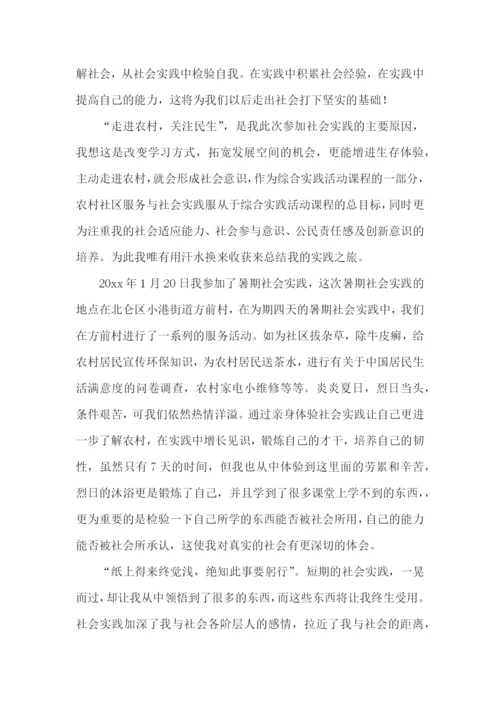 解社会，从社会实践中检验自我。在实践中积累社会经验，在实践中提高自己的能力，这将为我们以后走出社会打下坚实的基础！

“走进农村，关注民生”，是我此次参加社会实践的主要原因，我想这是改变学习方式，拓宽发展空间的机会，更能增进生存体验，主动走进农村，就会形成社会意识，作为综合实践活动课程的一部分，农村社区服务与社会实践服从于综合实践活动课程的总目标，同时更为注重我的社会适应能力、社会参与意识、公民责任感及创新意识的培养。为此我唯有用汗水换来收获来总结我的实践之旅。

20xx 年 1 月 20 日我参加了暑期社会实践，这次暑期社会实践的地点在北仑区小港街道方前村，在为期四天的暑期社会实践中，我们在方前村进行了一系列的服务活动。如为社区拔杂草，除牛皮癣，给农村居民宣传环保知识，为农村居民送茶水，进行有关于中国居民生活满意度的问卷调查，农村家电小维修等等。炎炎夏日，烈日当头，条件艰苦，可我们依然热情洋溢。通过亲身体验社会实践让自己更进一步了解农村，在实践中增长见识，锻炼自己的才干，培养自己的韧性，虽然只有 7 天的时间，但我也从中体验到这里面的劳累和辛苦，烈日的沐浴更是锻炼了自己，并且学到了很多课堂上学不到的东西，，更为重要的是检验一下自己所学的东西能否被社会所用，自己的能力能否被社会所承认，这使我对真实的社会有更深切的体会。

“纸上得来终觉浅，绝知此事要躬行”。短期的社会实践，一晃而过，却让我从中领悟到了很多的东西，而这些东西将让我终生受用。社会实践加深了我与社会各阶层人的感情，拉近了我与社会的距离，